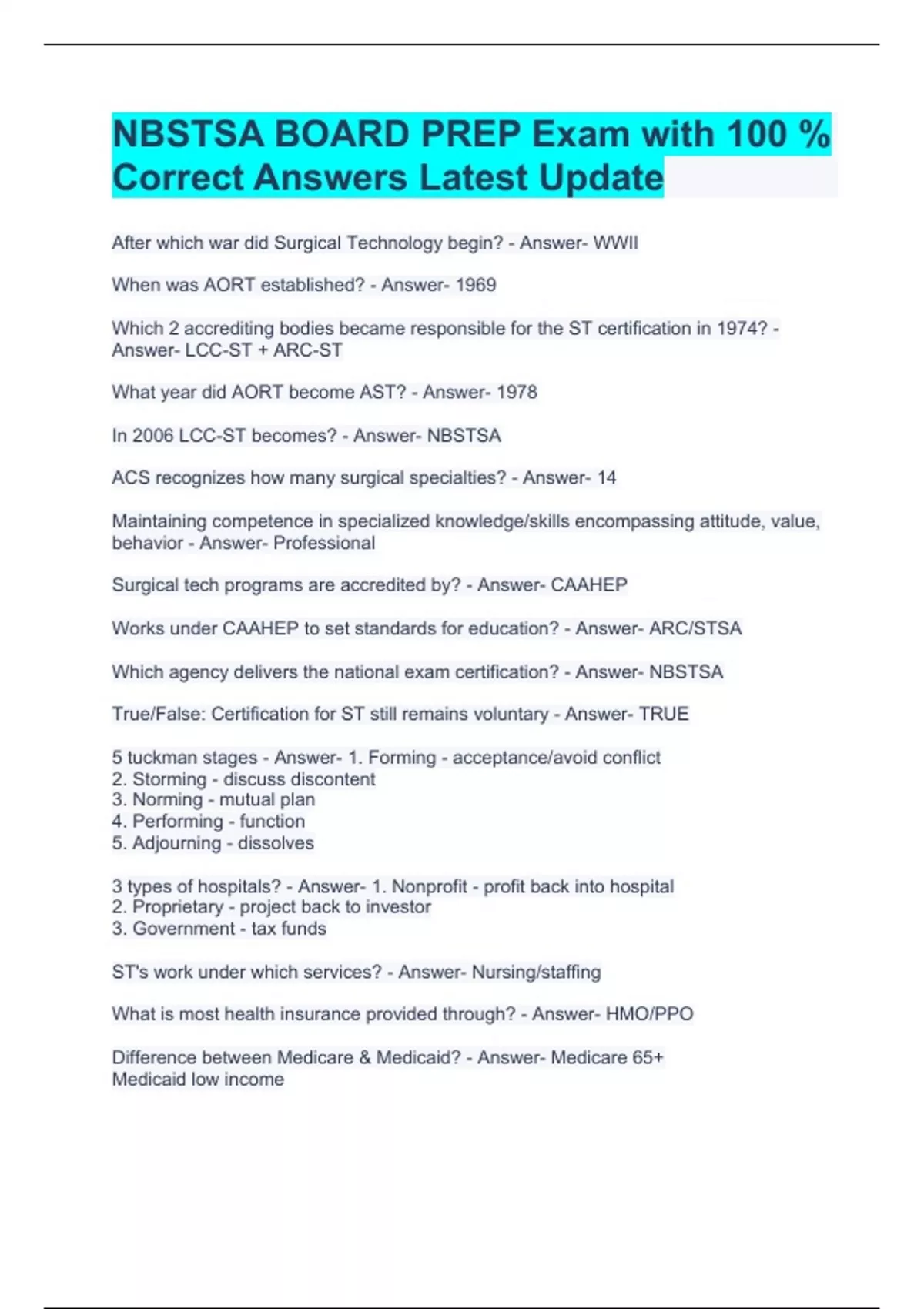 NBSTSA BOARD PREP Exam with 100 % Correct Answers Latest Update

After which war did Surgical Technology begin? - Answer- WWII

When was AORT established? - Answer- 1969

Which 2 accrediting bodies became responsible for the ST certification in 1974? - Answer- LCC-ST + ARC-ST

What year did AORT become AST? - Answer- 1978

In 2006 LCC-ST becomes? - Answer- NBSTSA

ACS recognizes how many surgical specialties? - Answer- 14

Maintaining competence in specialized knowledge/skills encompassing attitude, value, behavior - Answer- Professional

Surgical tech programs are accredited by? - Answer- CAAHEP

Works under CAAHEP to set standards for education? - Answer- ARC/STSA

Which agency delivers the national exam certification? - Answer- NBSTSA

True/False: Certification for ST still remains voluntary - Answer- TRUE

5 tuckman stages - Answer- 1. Forming - acceptance/avoid conflict
2. Storming - discuss discontent
3. Norming - mutual plan
4. Performing - function
5. Adjourning - dissolves

3 types of hospitals? - Answer- 1. Nonprofit - profit back into hospital
2. Proprietary - project back to investor
3. Government - tax funds

ST's work under which services? - Answer- Nursing/staffing

What is most health insurance provided through? - Answer- HMO/PPO

Difference between Medicare & Medicaid? - Answer- Medicare 65+
Medicaid low income